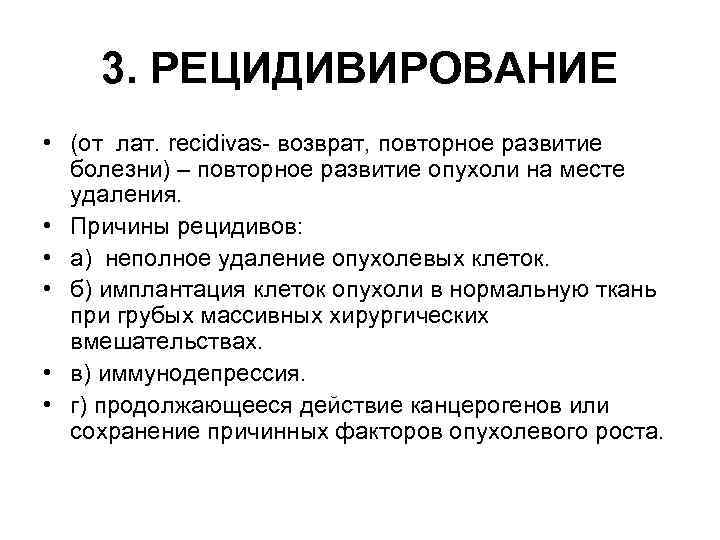 3. РЕЦИДИВИРОВАНИЕ

• (от лат. recidivas- возврат, повторное развитие болезни) – повторное развитие опухоли на месте удаления.
• Причины рецидивов:
• а) неполное удаление опухолевых клеток.
• б) имплантация клеток опухоли в нормальную ткань при грубых массивных хирургических вмешательствах.
• в) иммунодепрессия.
• г) продолжающееся действие канцерогенов или сохранение причинных факторов опухолевого роста.